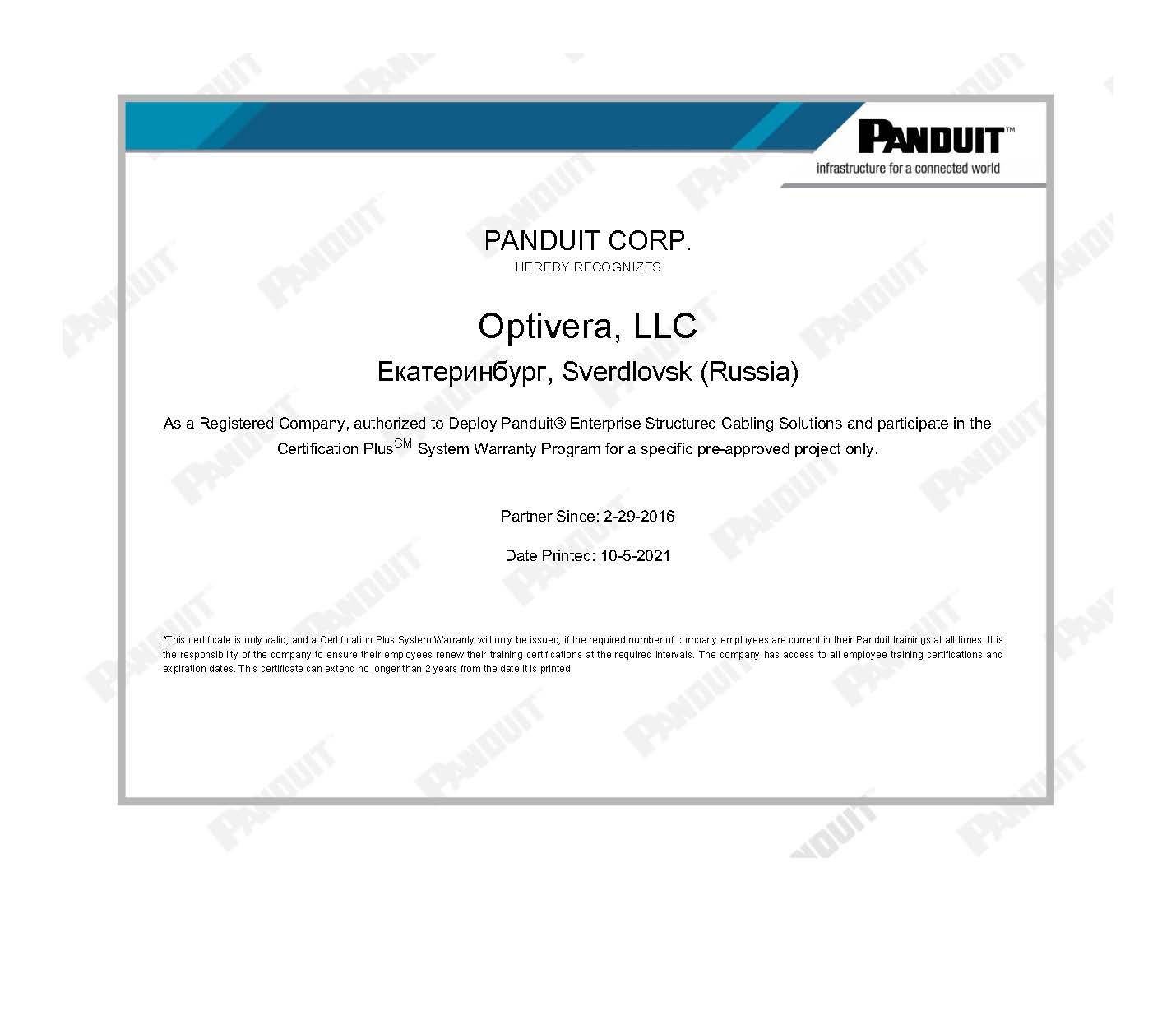 PANDUIT™
infrastructure for a connected world

PANDUIT CORP.
HEREBY RECOGNIZES

Optivera, LLC
Екатеринбург, Sverdlovsk (Russia)

As a Registered Company, authorized to Deploy Panduit® Enterprise Structured Cabling Solutions and participate in the Certification Plus$^{SM}$ System Warranty Program for a specific pre-approved project only.

Partner Since: 2-29-2016

Date Printed: 10-5-2021

*This certificate is only valid, and a Certification Plus System Warranty will only be issued, if the required number of company employees are current in their Panduit trainings at all times. It is the responsibility of the company to ensure their employees renew their training certifications at the required intervals. The company has access to all employee training certifications and expiration dates. This certificate can extend no longer than 2 years from the date it is printed.